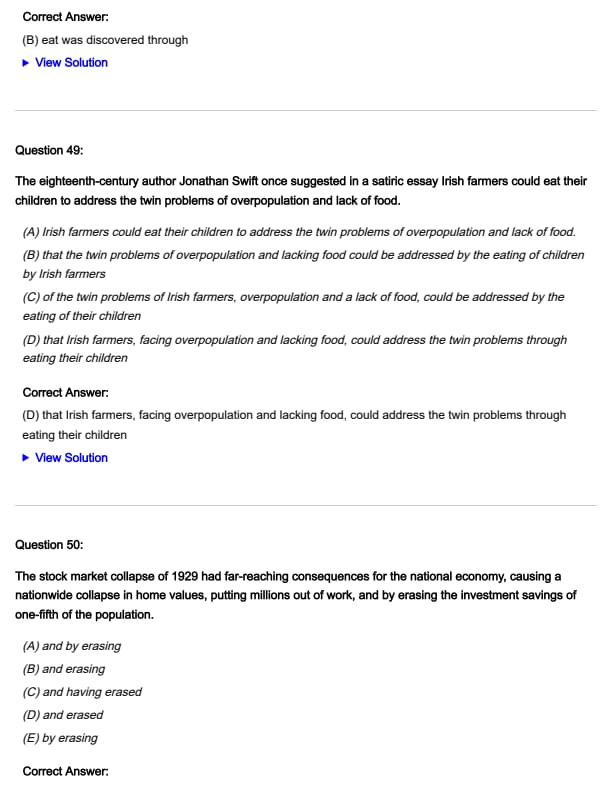 Correct Answer:
(B) eat was discovered through
▶ View Solution

Question 49:

The eighteenth-century author Jonathan Swift once suggested in a satiric essay Irish farmers could eat their children to address the twin problems of overpopulation and lack of food.

(A) Irish farmers could eat their children to address the twin problems of overpopulation and lack of food.
(B) that the twin problems of overpopulation and lacking food could be addressed by the eating of children by Irish farmers
(C) of the twin problems of Irish farmers, overpopulation and a lack of food, could be addressed by the eating of their children
(D) that Irish farmers, facing overpopulation and lacking food, could address the twin problems through eating their children

Correct Answer:
(D) that Irish farmers, facing overpopulation and lacking food, could address the twin problems through eating their children
▶ View Solution

Question 50:

The stock market collapse of 1929 had far-reaching consequences for the national economy, causing a nationwide collapse in home values, putting millions out of work, and by erasing the investment savings of one-fifth of the population.

(A) and by erasing
(B) and erasing
(C) and having erased
(D) and erased
(E) by erasing

Correct Answer: